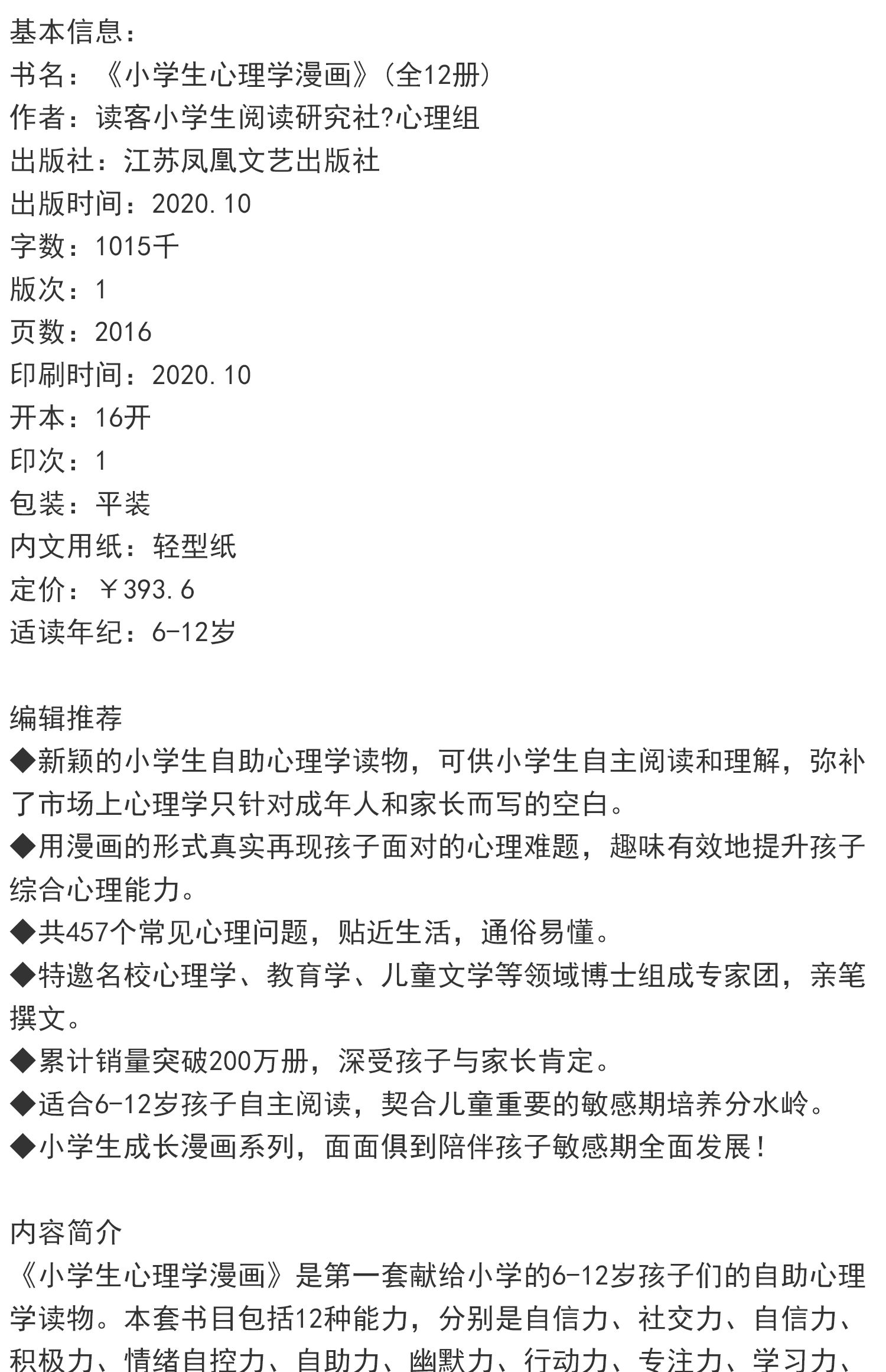 基本信息：
书名：《小学生心理学漫画》（全12册）
作者：读客小学生阅读研究社?心理组
出版社：江苏凤凰文艺出版社
出版时间：2020.10
字数：1015千
版次：1
页数：2016
印刷时间：2020.10
开本：16开
印次：1
包装：平装
内文用纸：轻型纸
定价：￥393.6
适读年纪：6-12岁

编辑推荐
◆新颖的小学生自助心理学读物，可供小学生自主阅读和理解，弥补了市场上心理学只针对成年人和家长而写的空白。
◆用漫画的形式真实再现孩子面对的心理难题，趣味有效地提升孩子综合心理能力。
◆共457个常见心理问题，贴近生活，通俗易懂。
◆特邀名校心理学、教育学、儿童文学等领域博士组成专家团，亲笔撰文。
◆累计销量突破200万册，深受孩子与家长肯定。
◆适合6-12岁孩子自主阅读，契合儿童重要的敏感期培养分水岭。
◆小学生成长漫画系列，面面俱到陪伴孩子敏感期全面发展！

内容简介
《小学生心理学漫画》是第一套献给小学的6-12岁孩子们的自助心理学读物。本套书目包括12种能力，分别是自信力、社交力、自信力、积极力、情绪自控力、自助力、幽默力、行动力、专注力、学习力、